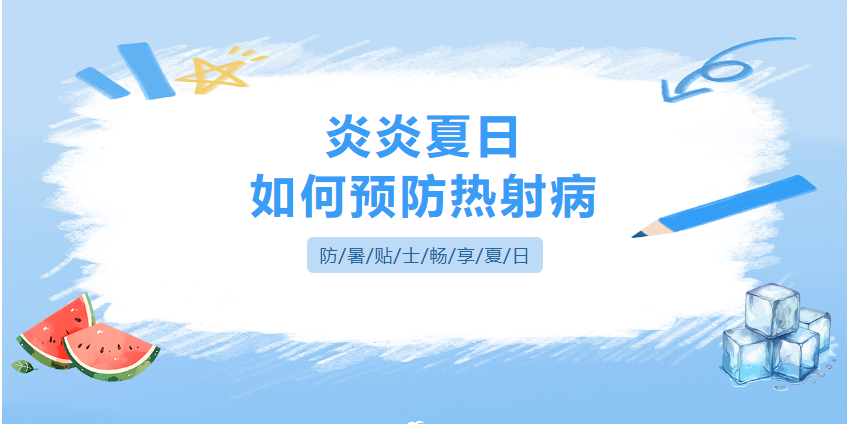 炎炎夏日
如何预防热射病

防/暑/贴/士/畅/享/夏/日